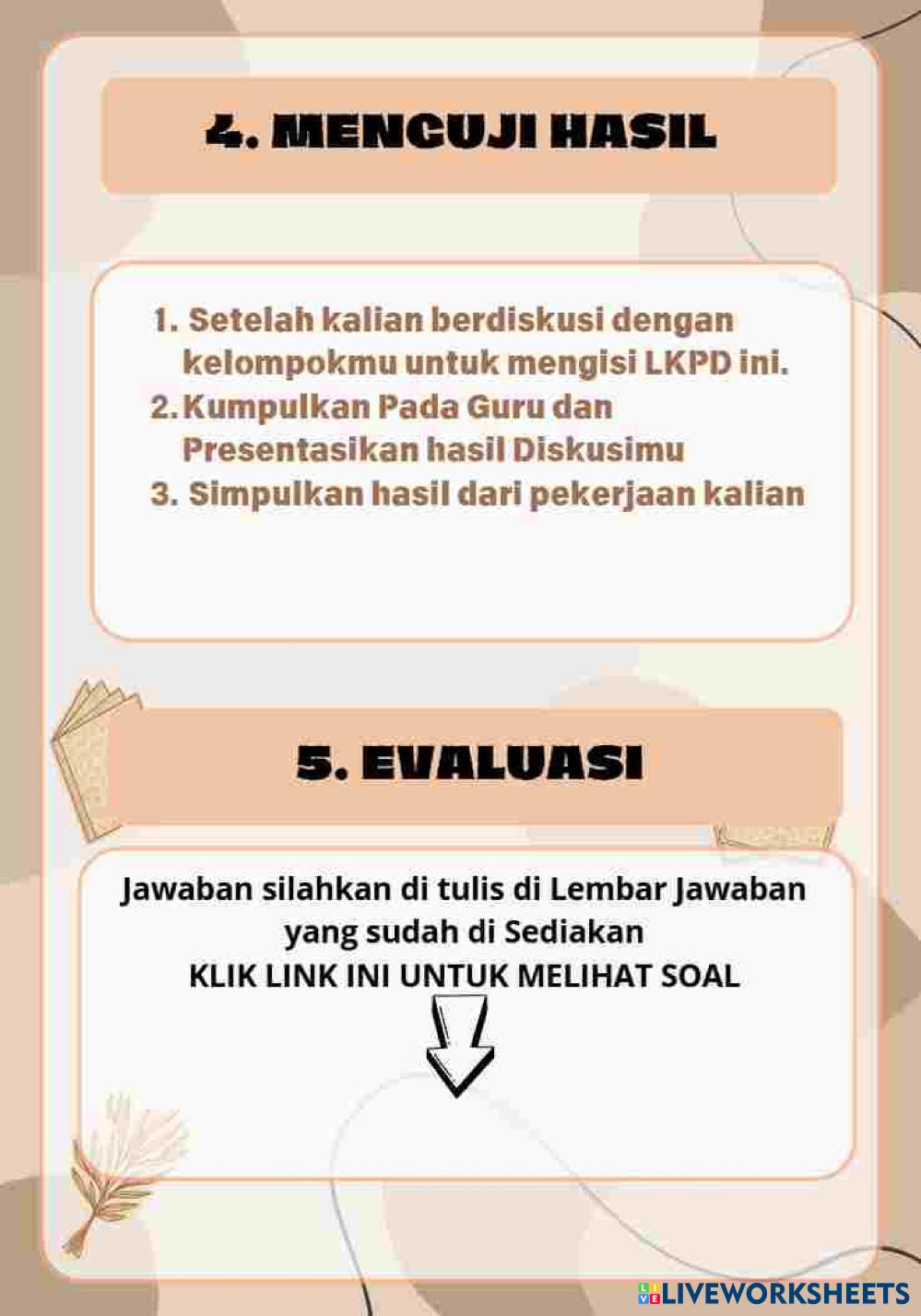 4. MENGUJI HASIL

1. Setelah kalian berdiskusi dengan kelompokmu untuk mengisi LKPD ini.
2. Kumpulkan Pada Guru dan Presentasikan hasil Diskusimu
3. Simpulkan hasil dari pekerjaan kalian

5. EVALUASI

Jawaban silahkan di tulis di Lembar Jawaban yang sudah di Sediakan
KLIK LINK INI UNTUK MELIHAT SOAL

LIVEWORKSHEETS